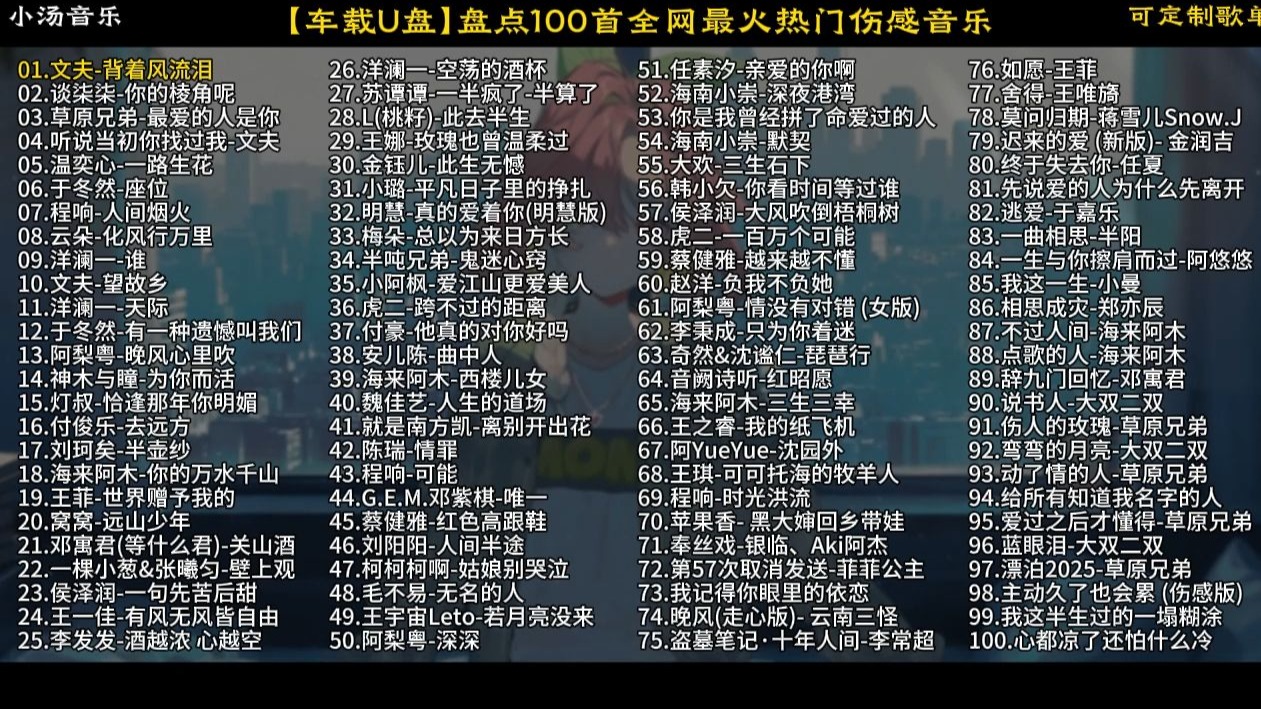 小汤音乐

【车载U盘】盘点100首全网最火热门伤感音乐

可定制歌单

01.文夫-背着风流泪
02.谈柒柒-你的棱角呢
03.草原兄弟-最爱的人是你
04.听说当初你找过我-文夫
05.温奕心-一路生花
06.于冬然-座位
07.程响-人间烟火
08.云朵-化风行万里
09.洋澜一-谁
10.文夫-望故乡
11.洋澜一-天际
12.于冬然-有一种遗憾叫我们
13.阿梨粤-晚风心里吹
14.神木与瞳-为你而活
15.灯叔-恰逢那年你明媚
16.付俊乐-去远方
17.刘珂矣-半壶纱
18.海来阿木-你的万水千山
19.王菲-世界赠予我的
20.窝窝-远山少年
21.邓寓君(等什么君)-关山酒
22.一棵小葱&张曦匀-壁上观
23.侯泽润-一句先苦后甜
24.王一佳-有风无风皆自由
25.李发发-酒越浓 心越空
26.洋澜一-空荡的酒杯
27.苏谭谭-一半疯了-半算了
28.L(桃籽)-此去半生
29.王娜-玫瑰也曾温柔过
30.金钰儿-此生无憾
31.小璐-平凡日子里的挣扎
32.明慧-真的爱着你(明慧版)
33.梅朵-总以为来日方长
34.半吨兄弟-鬼迷心窍
35.小阿枫-爱江山更爱美人
36.虎二-跨不过的距离
37.付豪-他真的对你好吗
38.安儿陈-曲中人
39.海来阿木-西楼儿女
40.魏佳艺-人生的道场
41.就是南方凯-离别开出花
42.陈瑞-情罪
43.程响-可能
44.G.E.M.邓紫棋-唯一
45.蔡健雅-红色高跟鞋
46.刘阳阳-人间半途
47.柯柯柯啊-姑娘别哭泣
48.毛不易-无名的人
49.王宇宙Leto-若月亮没来
50.阿梨粤-深深
51.任素汐-亲爱的你啊
52.海南小崇-深夜港湾
53.你是我曾经拼了命爱过的人
54.海南小崇-默契
55.大欢-三生石下
56.韩小欠-你看时间等过谁
57.侯泽润-大风吹倒梧桐树
58.虎二-一百万个可能
59.蔡健雅-越来越不懂
60.赵洋-负我不负她
61.阿梨粤-情没有对错 (女版)
62.李秉成-只为你着迷
63.奇然&沈谧仁-琵琶行
64.音阙诗听-红昭愿
65.海来阿木-三生三幸
66.王之睿-我的纸飞机
67.阿YueYue-沈园外
68.王琪-可可托海的牧羊人
69.程响-时光洪流
70.苹果香- 黑大婶回乡带娃
71.奉丝戏-银临、Aki阿杰
72.第57次取消发送-菲菲公主
73.我记得你眼里的依恋
74.晚风(走心版)- 云南三怪
75.盗墓笔记·十年人间-李常超
76.如愿-王菲
77.舍得-王唯旖
78.莫问归期-蒋雪儿Snow.J
79.迟来的爱 (新版)- 金润吉
80.终于失去你-任夏
81.先说爱的人为什么先离开
82.逃爱-于嘉乐
83.一曲相思-半阳
84.一生与你擦肩而过-阿悠悠
85.我这一生-小曼
86.相思成灾-郑亦辰
87.不过人间-海来阿木
88.点歌的人-海来阿木
89.辞九门回忆-邓寓君
90.说书人-大双二双
91.伤人的玫瑰-草原兄弟
92.弯弯的月亮-大双二双
93.动了情的人-草原兄弟
94.给所有知道我名字的人
95.爱过之后才懂得-草原兄弟
96.蓝眼泪-大双二双
97.漂泊2025-草原兄弟
98.主动久了也会累 (伤感版)
99.我这半生过的一塌糊涂
100.心都凉了还怕什么冷